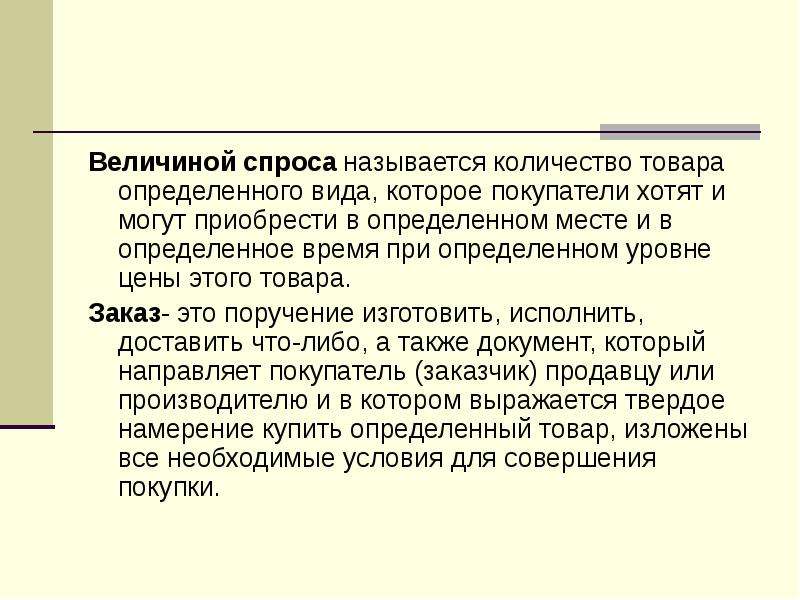 Величиной спроса называется количество товара определенного вида, которое покупатели хотят и могут приобрести в определенном месте и в определенное время при определенном уровне цены этого товара.

Заказ- это поручение изготовить, исполнить, доставить что-либо, а также документ, который направляет покупатель (заказчик) продавцу или производителю и в котором выражается твердое намерение купить определенный товар, изложены все необходимые условия для совершения покупки.